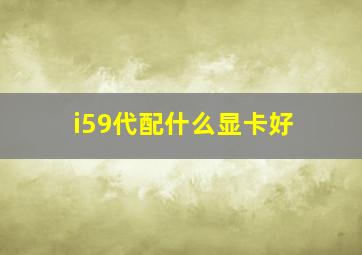 i59代配什么显卡好